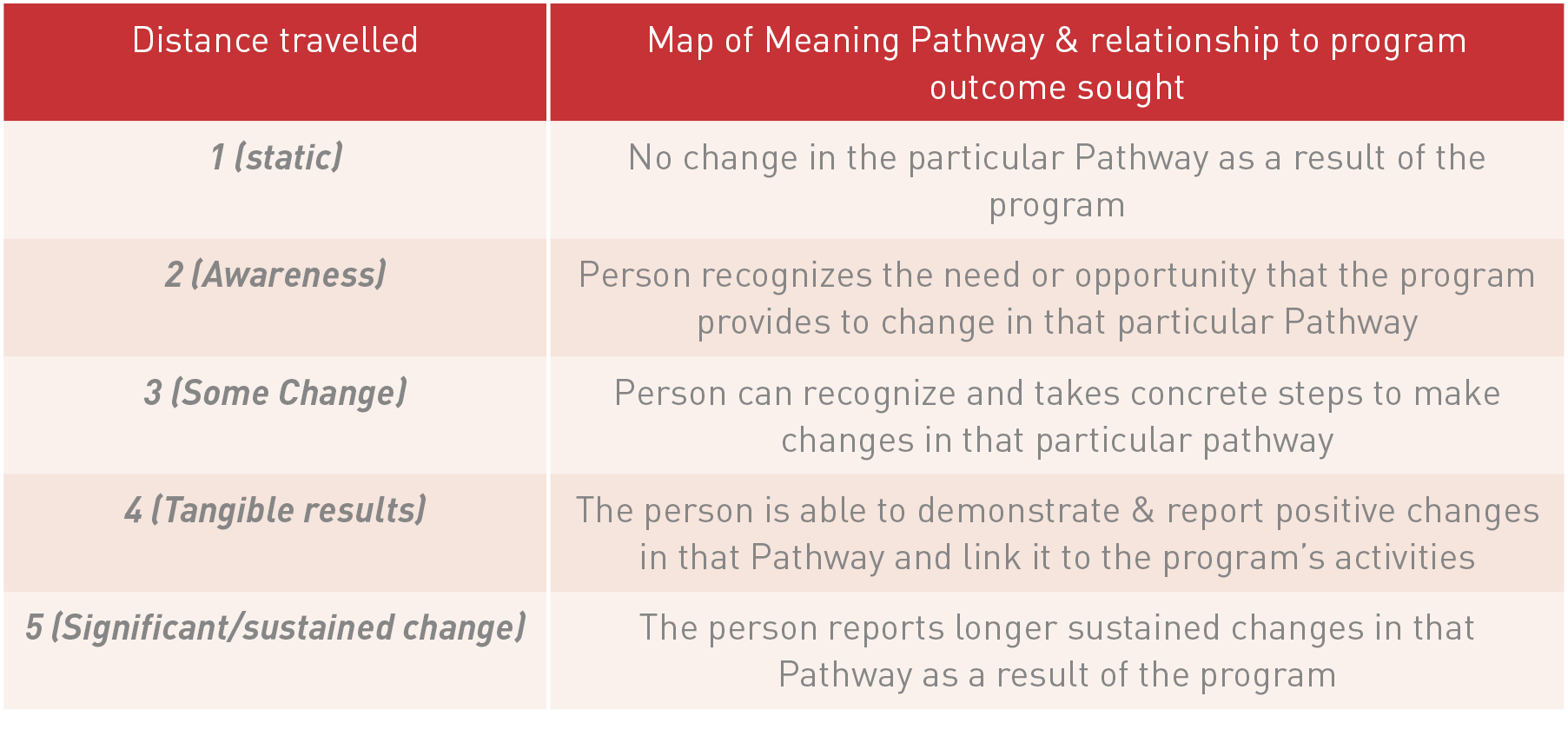 | Distance travelled | Map of Meaning Pathway & relationship to program outcome sought |
|---|---|
| 1 (static) | No change in the particular Pathway as a result of the program |
| 2 (Awareness) | Person recognizes the need or opportunity that the program provides to change in that particular Pathway |
| 3 (Some Change) | Person can recognize and takes concrete steps to make changes in that particular pathway |
| 4 (Tangible results) | The person is able to demonstrate & report positive changes in that Pathway and link it to the program's activities |
| 5 (Significant/sustained change) | The person reports longer sustained changes in that Pathway as a result of the program |